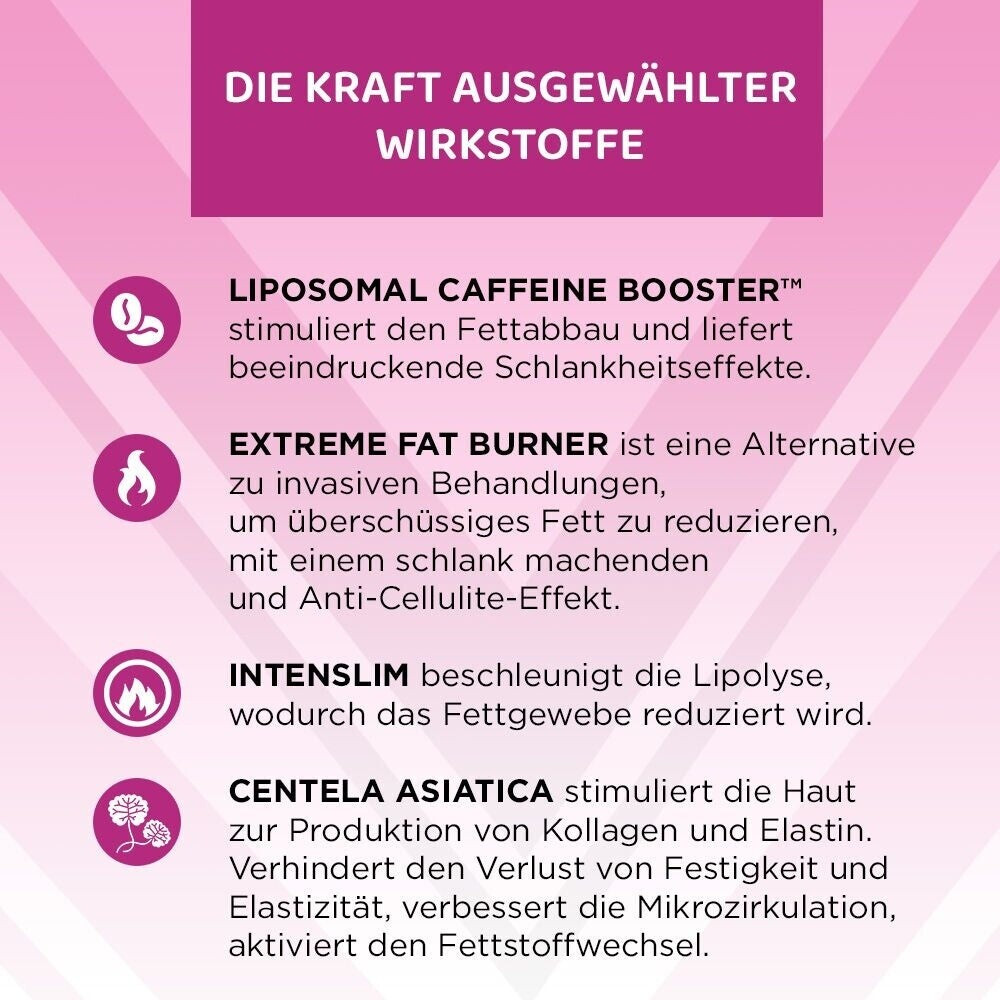 DIE KRAFT AUSGEWÄHLTER WIRKSTOFFE

LIPOSOMAL CAFFEINE BOOSTER™ stimuliert den Fettabbau und liefert beeindruckende Schlankheitseffekte.

EXTREME FAT BURNER ist eine Alternative zu invasiven Behandlungen, um überschüssiges Fett zu reduzieren, mit einem schlank machenden und Anti-Cellulite-Effekt.

INTENSLIM beschleunigt die Lipolyse, wodurch das Fettgewebe reduziert wird.

CENTELA ASIATICA stimuliert die Haut zur Produktion von Kollagen und Elastin. Verhindert den Verlust von Festigkeit und Elastizität, verbessert die Mikrozirkulation, aktiviert den Fettstoffwechsel.